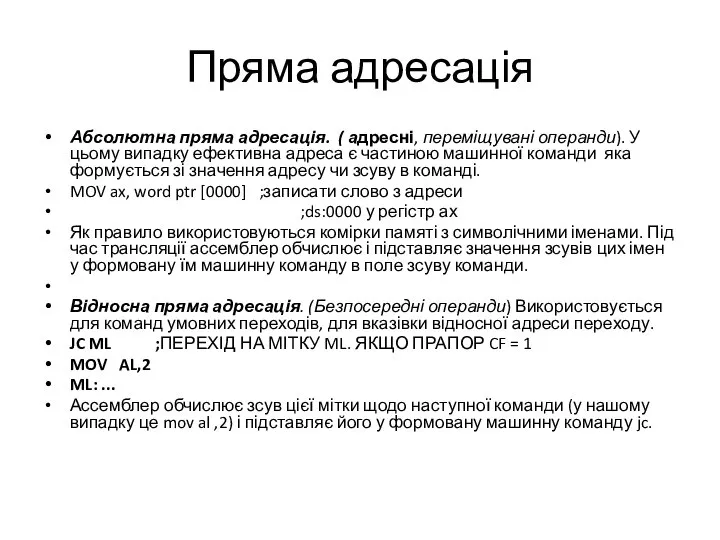 Пряма адресація

• Абсолютна пряма адресація. ( адресні, переміщувані операнди). У цьому випадку ефективна адреса є частиною машинної команди яка формується зі значення адресу чи зсуву в команді.
• MOV ax, word ptr [0000] ;записати слово з адреси
• ;ds:0000 у регістр ах
• Як правило використовуються комірки памяті з символічними іменами. Під час трансляції ассемблер обчислює і підставляє значення зсувів цих імен у формовану їм машинну команду в поле зсуву команди.
•
• Відносна пряма адресація. (Безпосередні операнди) Використовується для команд умовних переходів, для вказівки відносної адреси переходу.
• JC ML ;ПЕРЕХІД НА МІТКУ ML. ЯКЩО ПРАПОР CF = 1
• MOV AL,2
• ML: ...
• Ассемблер обчислює зсув цієї мітки щодо наступної команди (у нашому випадку це mov al ,2) і підставляє його у формовану машинну команду jc.